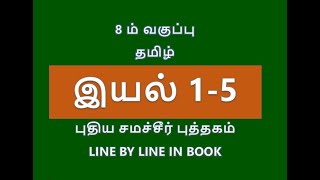 8 ம் வகுப்பு

தமிழ்

இயல் 1-5

புதிய சமச்சீர் புத்தகம்

LINE BY LINE IN BOOK